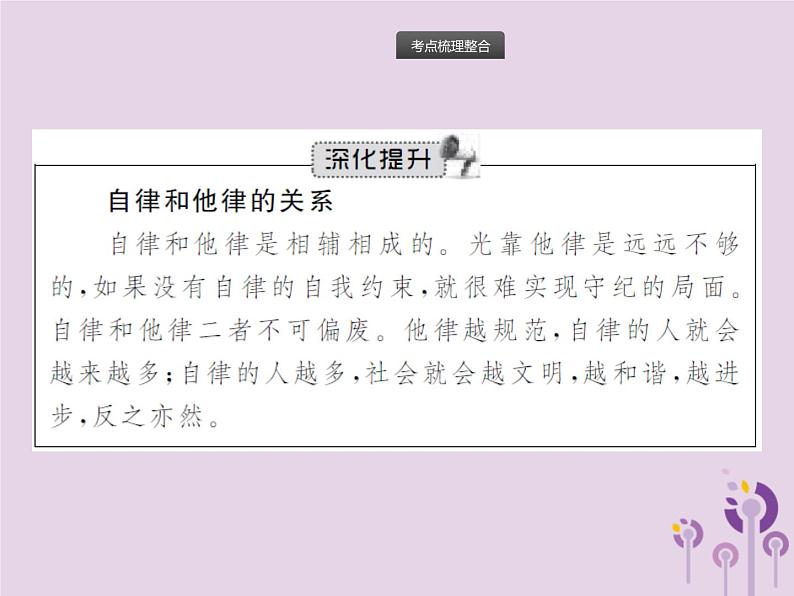 考点梳理整合

深化提升

自律和他律的关系

自律和他律是相辅相成的。光靠他律是远远不够的,如果没有自律的自我约束,就很难实现守纪的局面。自律和他律二者不可偏废。他律越规范,自律的人就会越来越多;自律的人越多,社会就会越文明,越和谐,越进步,反之亦然。